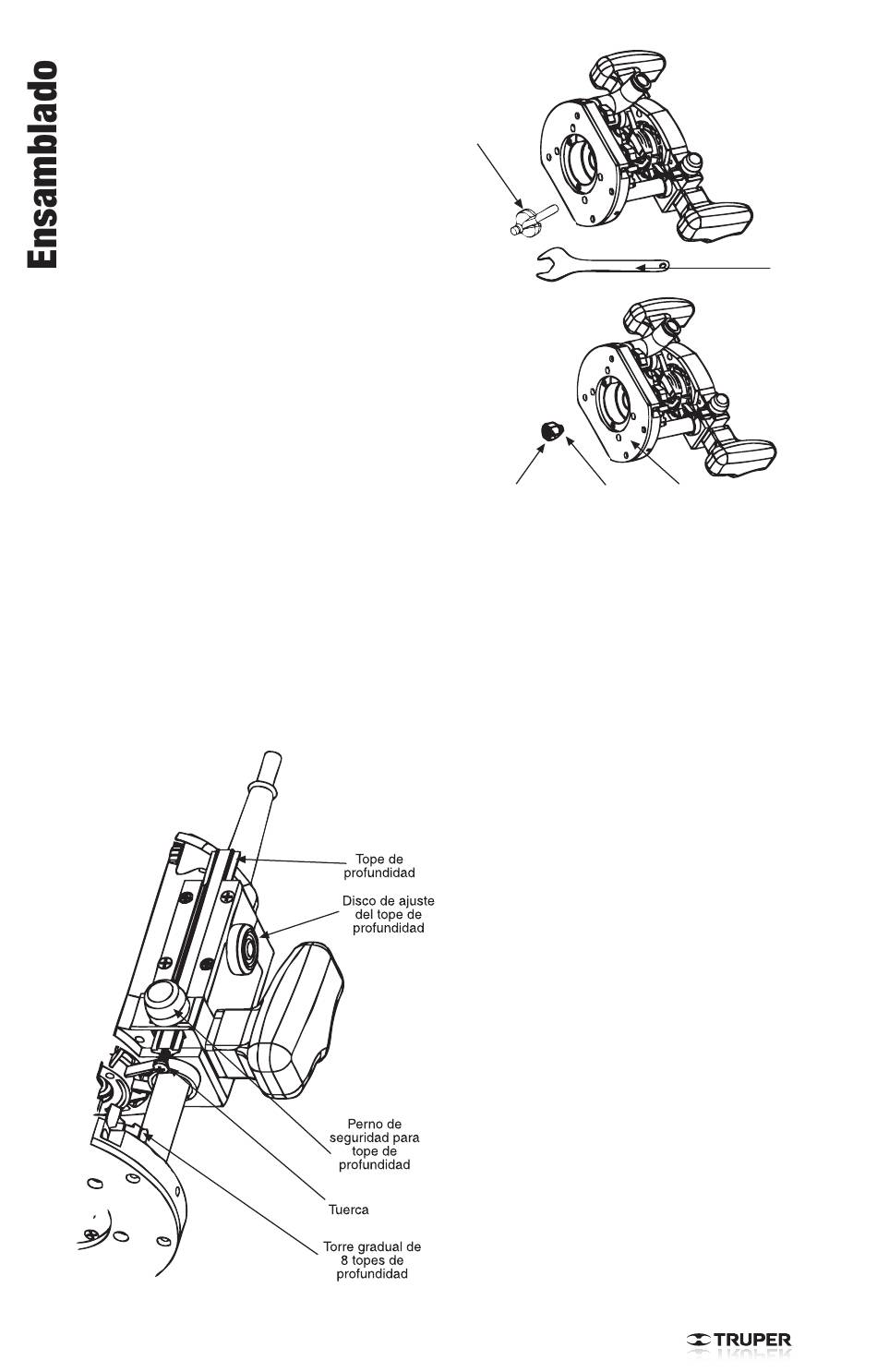 Ensamblado

Tope de profundidad

Disco de ajuste del tope de profundidad

Perno de seguridad para tope de profundidad

Tuerca

Torre gradual de 8 topes de profundidad

TRUPER